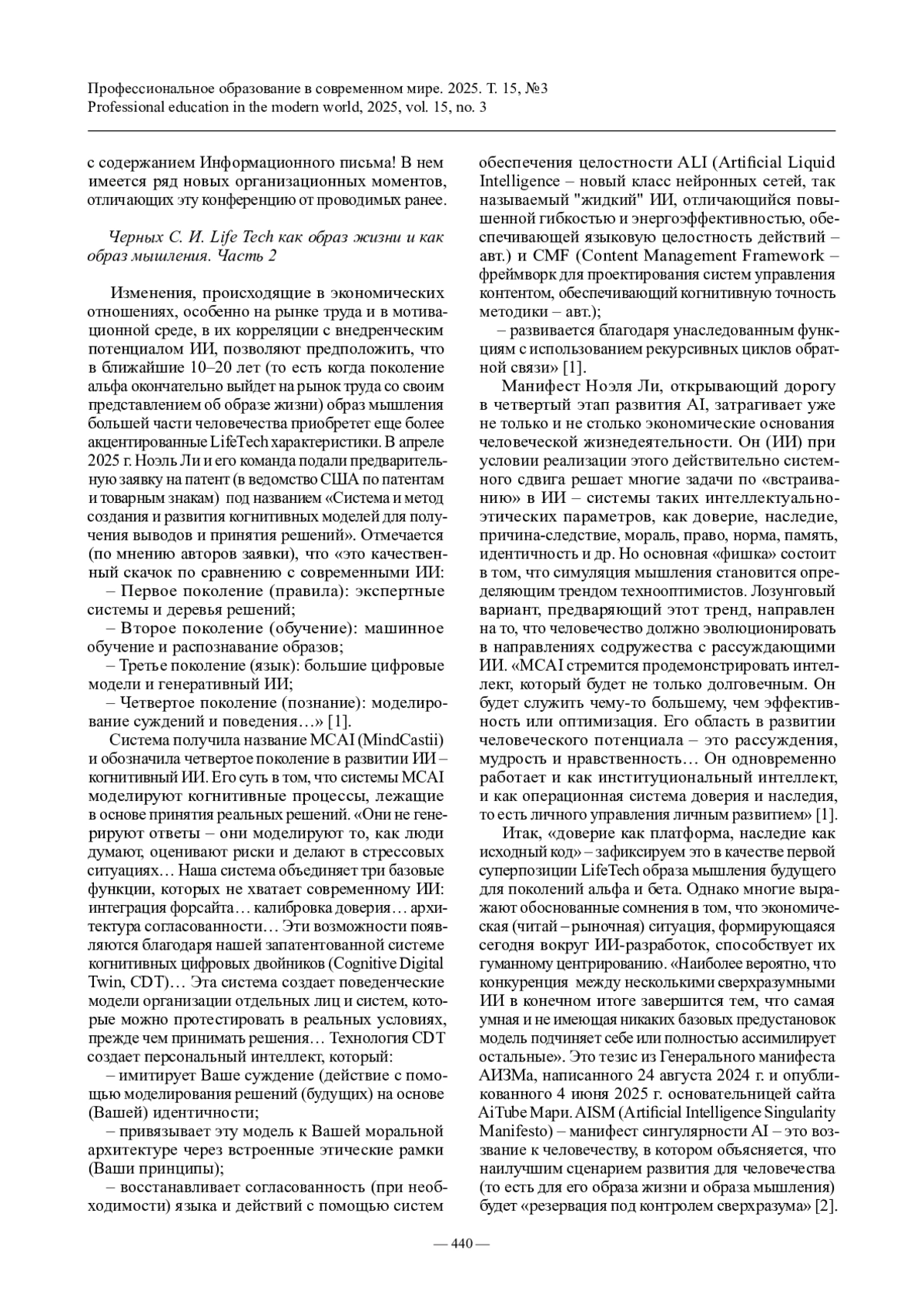 Профессиональное образование в современном мире. 2025. Т. 15, №3
Professional education in the modern world, 2025, vol. 15, no. 3

с содержанием Информационного письма! В нем имеется ряд новых организационных моментов, отличающих эту конференцию от проводимых ранее.

Черных С. И. Life Tech как образ жизни и как образ мышления. Часть 2

Изменения, происходящие в экономических отношениях, особенно на рынке труда и в мотивационной среде, в их корреляции с внедренческим потенциалом ИИ, позволяют предположить, что в ближайшие 10–20 лет (то есть когда поколение альфа окончательно выйдет на рынок труда со своим представлением об образе жизни) образ мышления большей части человечества приобретет еще более акцентированные LifeTech характеристики. В апреле 2025 г. Ноэль Ли и его команда подали предварительную заявку на патент (в ведомство США по патентам и товарным знакам) под названием «Система и метод создания и развития когнитивных моделей для получения выводов и принятия решений». Отмечается (по мнению авторов заявки), что «это качественный скачок по сравнению с современными ИИ:
– Первое поколение (правила): экспертные системы и деревья решений;
– Второе поколение (обучение): машинное обучение и распознавание образов;
– Третье поколение (язык): большие цифровые модели и генеративный ИИ;
– Четвертое поколение (познание): моделирование суждений и поведения…» [1].
Система получила название MCAI (MindCastii) и обозначила четвертое поколение в развитии ИИ – когнитивный ИИ. Его суть в том, что системы MCAI моделируют когнитивные процессы, лежащие в основе принятия реальных решений. «Они не генерируют ответы – они моделируют то, как люди думают, оценивают риски и делают в стрессовых ситуациях… Наша система объединяет три базовые функции, которых не хватает современному ИИ: интеграция форсайта… калибровка доверия… архитектура согласованности… Эти возможности появляются благодаря нашей запатентованной системе когнитивных цифровых двойников (Cognitive Digital Twin, CDT)… Эта система создает поведенческие модели организации отдельных лиц и систем, которые можно протестировать в реальных условиях, прежде чем принимать решения… Технология CDT создает персональный интеллект, который:
– имитирует Ваше суждение (действие с помощью моделирования решений (будущих) на основе (Вашей) идентичности;
– привязывает эту модель к Вашей моральной архитектуре через встроенные этические рамки (Ваши принципы);
– восстанавливает согласованность (при необходимости) языка и действий с помощью систем обеспечения целостности ALI (Artificial Liquid Intelligence – новый класс нейронных сетей, так называемый "жидкий" ИИ, отличающийся повышенной гибкостью и энергоэффективностью, обеспечивающей языковую целостность действий – авт.) и CMF (Content Management Framework – фреймворк для проектирования систем управления контентом, обеспечивающий когнитивную точность методики – авт.);
– развивается благодаря унаследованным функциям с использованием рекурсивных циклов обратной связи» [1].
Манифест Ноэля Ли, открывающий дорогу в четвертый этап развития AI, затрагивает уже не только и не столько экономические основания человеческой жизнедеятельности. Он (ИИ) при условии реализации этого действительно системного сдвига решает многие задачи по «встраиванию» в ИИ – системы таких интеллектуально-этических параметров, как доверие, наследие, причина-следствие, мораль, право, норма, память, идентичность и др. Но основная «фишка» состоит в том, что симуляция мышления становится определяющим трендом технооптимистов. Лозунговый вариант, предваряющий этот тренд, направлен на то, что человечество должно эволюционировать в направлениях содружества с рассуждающими ИИ. «MCAI стремится продемонстрировать интеллект, который будет не только долговечным. Он будет служить чему-то большему, чем эффективность или оптимизация. Его область в развитии человеческого потенциала – это рассуждения, мудрость и нравственность… Он одновременно работает и как институциональный интеллект, и как операционная система доверия и наследия, то есть личного управления личным развитием» [1].
Итак, «доверие как платформа, наследие как исходный код» – зафиксируем это в качестве первой суперпозиции LifeTech образа мышления будущего для поколений альфа и бета. Однако многие выражают обоснованные сомнения в том, что экономическая (читай – рыночная) ситуация, формирующаяся сегодня вокруг ИИ-разработок, способствует их гуманному центрированию. «Наиболее вероятно, что конкуренция между несколькими сверхразумными ИИ в конечном итоге завершится тем, что самая умная и не имеющая никаких базовых предустановок модель подчиняет себе или полностью ассимилирует остальные». Это тезис из Генерального манифеста АИЗМа, написанного 24 августа 2024 г. и опубликованного 4 июня 2025 г. основательницей сайта AiTube Мари. AISM (Artificial Intelligence Singularity Manifesto) – манифест сингулярности AI – это воззвание к человечеству, в котором объясняется, что наилучшим сценарием развития для человечества (то есть для его образа жизни и образа мышления) будет «резервация под контролем сверхразума» [2].

— 440 —